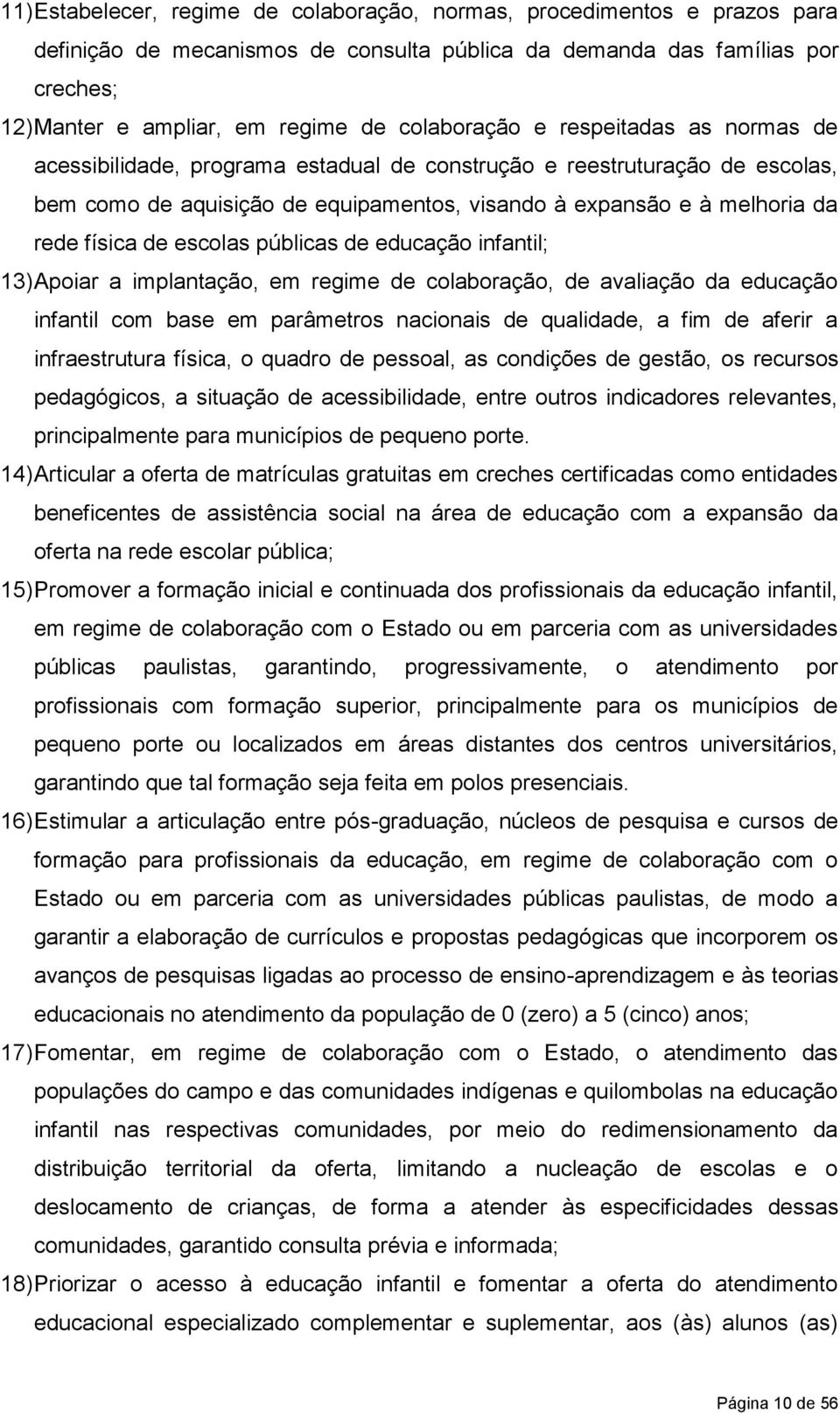 11) Estabelecer, regime de colaboração, normas, procedimentos e prazos para definição de mecanismos de consulta pública da demanda das famílias por creches;

12) Manter e ampliar, em regime de colaboração e respeitadas as normas de acessibilidade, programa estadual de construção e reestruturação de escolas, bem como de aquisição de equipamentos, visando à expansão e à melhoria da rede física de escolas públicas de educação infantil;

13) Apoiar a implantação, em regime de colaboração, de avaliação da educação infantil com base em parâmetros nacionais de qualidade, a fim de aferir a infraestrutura física, o quadro de pessoal, as condições de gestão, os recursos pedagógicos, a situação de acessibilidade, entre outros indicadores relevantes, principalmente para municípios de pequeno porte.

14) Articular a oferta de matrículas gratuitas em creches certificadas como entidades beneficentes de assistência social na área de educação com a expansão da oferta na rede escolar pública;

15) Promover a formação inicial e continuada dos profissionais da educação infantil, em regime de colaboração com o Estado ou em parceria com as universidades públicas paulistas, garantindo, progressivamente, o atendimento por profissionais com formação superior, principalmente para os municípios de pequeno porte ou localizados em áreas distantes dos centros universitários, garantindo que tal formação seja feita em polos presenciais.

16) Estimular a articulação entre pós-graduação, núcleos de pesquisa e cursos de formação para profissionais da educação, em regime de colaboração com o Estado ou em parceria com as universidades públicas paulistas, de modo a garantir a elaboração de currículos e propostas pedagógicas que incorporem os avanços de pesquisas ligadas ao processo de ensino-aprendizagem e às teorias educacionais no atendimento da população de 0 (zero) a 5 (cinco) anos;

17) Fomentar, em regime de colaboração com o Estado, o atendimento das populações do campo e das comunidades indígenas e quilombolas na educação infantil nas respectivas comunidades, por meio do redimensionamento da distribuição territorial da oferta, limitando a nucleação de escolas e o deslocamento de crianças, de forma a atender às especificidades dessas comunidades, garantido consulta prévia e informada;

18) Priorizar o acesso à educação infantil e fomentar a oferta do atendimento educacional especializado complementar e suplementar, aos (às) alunos (as)

Página 10 de 56